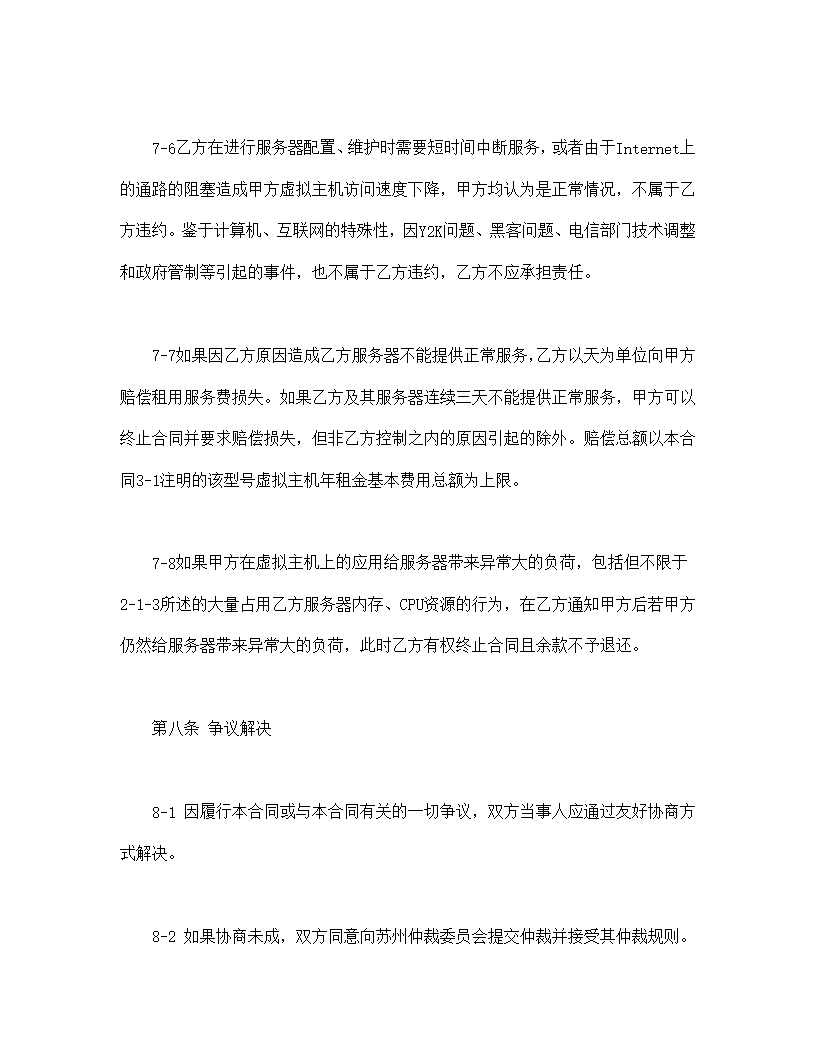 7-6乙方在进行服务器配置、维护时需要短时间中断服务，或者由于Internet上的通路的阻塞造成甲方虚拟主机访问速度下降，甲方均认为是正常情况，不属于乙方违约。鉴于计算机、互联网的特殊性，因Y2K问题、黑客问题、电信部门技术调整和政府管制等引起的事件，也不属于乙方违约，乙方不应承担责任。

7-7如果因乙方原因造成乙方服务器不能提供正常服务，乙方以天为单位向甲方赔偿租用服务费损失。如果乙方及其服务器连续三天不能提供正常服务，甲方可以终止合同并要求赔偿损失，但非乙方控制之内的原因引起的除外。赔偿总额以本合同3-1注明的该型号虚拟主机年租金基本费用总额为上限。

7-8如果甲方在虚拟主机上的应用给服务器带来异常大的负荷，包括但不限于2-1-3所述的大量占用乙方服务器内存、CPU资源的行为，在乙方通知甲方后若甲方仍然给服务器带来异常大的负荷，此时乙方有权终止合同且余款不予退还。

第八条 争议解决

8-1 因履行本合同或与本合同有关的一切争议，双方当事人应通过友好协商方式解决。

8-2 如果协商未成，双方同意向苏州仲裁委员会提交仲裁并接受其仲裁规则。